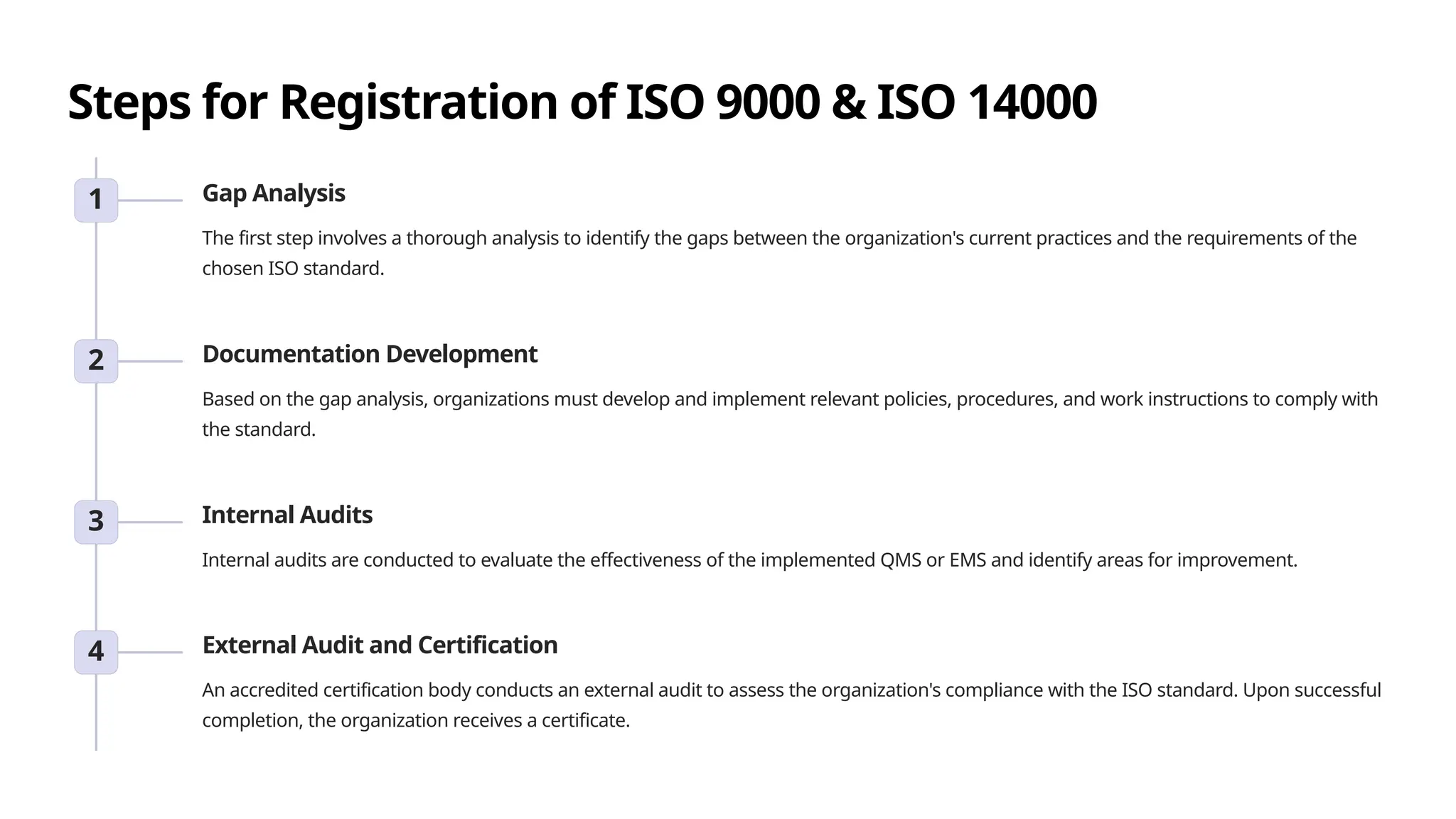 Steps for Registration of ISO 9000 & ISO 14000

1

Gap Analysis

The first step involves a thorough analysis to identify the gaps between the organization's current practices and the requirements of the chosen ISO standard.

2

Documentation Development

Based on the gap analysis, organizations must develop and implement relevant policies, procedures, and work instructions to comply with the standard.

3

Internal Audits

Internal audits are conducted to evaluate the effectiveness of the implemented QMS or EMS and identify areas for improvement.

4

External Audit and Certification

An accredited certification body conducts an external audit to assess the organization's compliance with the ISO standard. Upon successful completion, the organization receives a certificate.